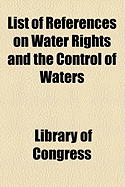 List of References on Water Rights and the Control of Waters

Library of Congress